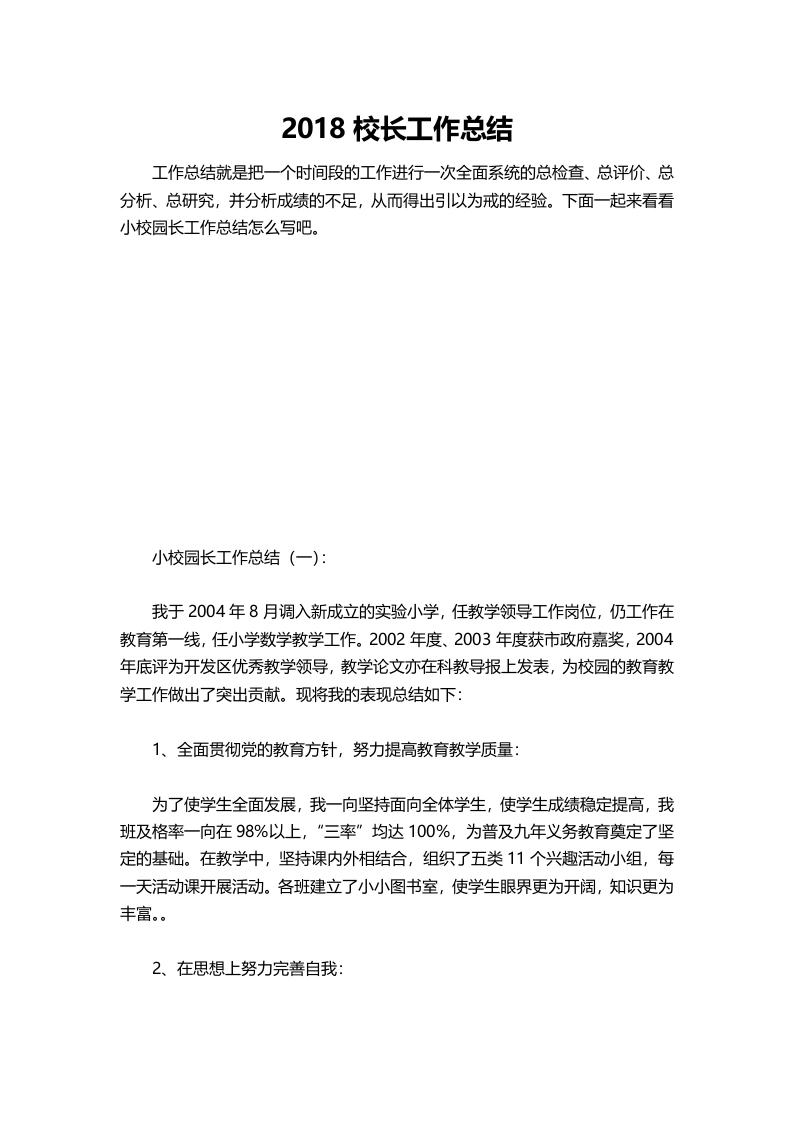 2018 校长工作总结

工作总结就是把一个时间段的工作进行一次全面系统的总检查、总评价、总分析、总研究，并分析成绩的不足，从而得出引以为戒的经验。下面一起来看看小校园长工作总结怎么写吧。

小校园长工作总结（一）：

我于 2004 年 8 月调入新成立的实验小学，任教学领导工作岗位，仍工作在教育第一线，任小学数学教学工作。2002 年度、2003 年度获市政府嘉奖，2004 年底评为开发区优秀教学领导，教学论文亦在科教导报上发表，为校园的教育教学工作做出了突出贡献。现将我的表现总结如下：

1、全面贯彻党的教育方针，努力提高教育教学质量：

为了使学生全面发展，我一向坚持面向全体学生，使学生成绩稳定提高，我班及格率一向在 98%以上，“三率”均达 100%，为普及九年义务教育奠定了坚定的基础。在教学中，坚持课内外相结合，组织了五类 11 个兴趣活动小组，每一天活动课开展活动。各班建立了小小图书室，使学生眼界更为开阔，知识更为丰富。。

2、在思想上努力完善自我：